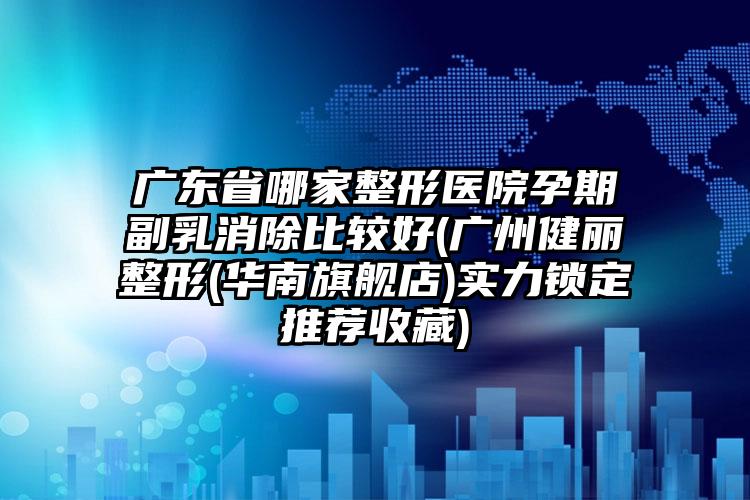 广东省哪家整形医院孕期副乳消除比较好(广州健丽整形(华南旗舰店)实力锁定推荐收藏)